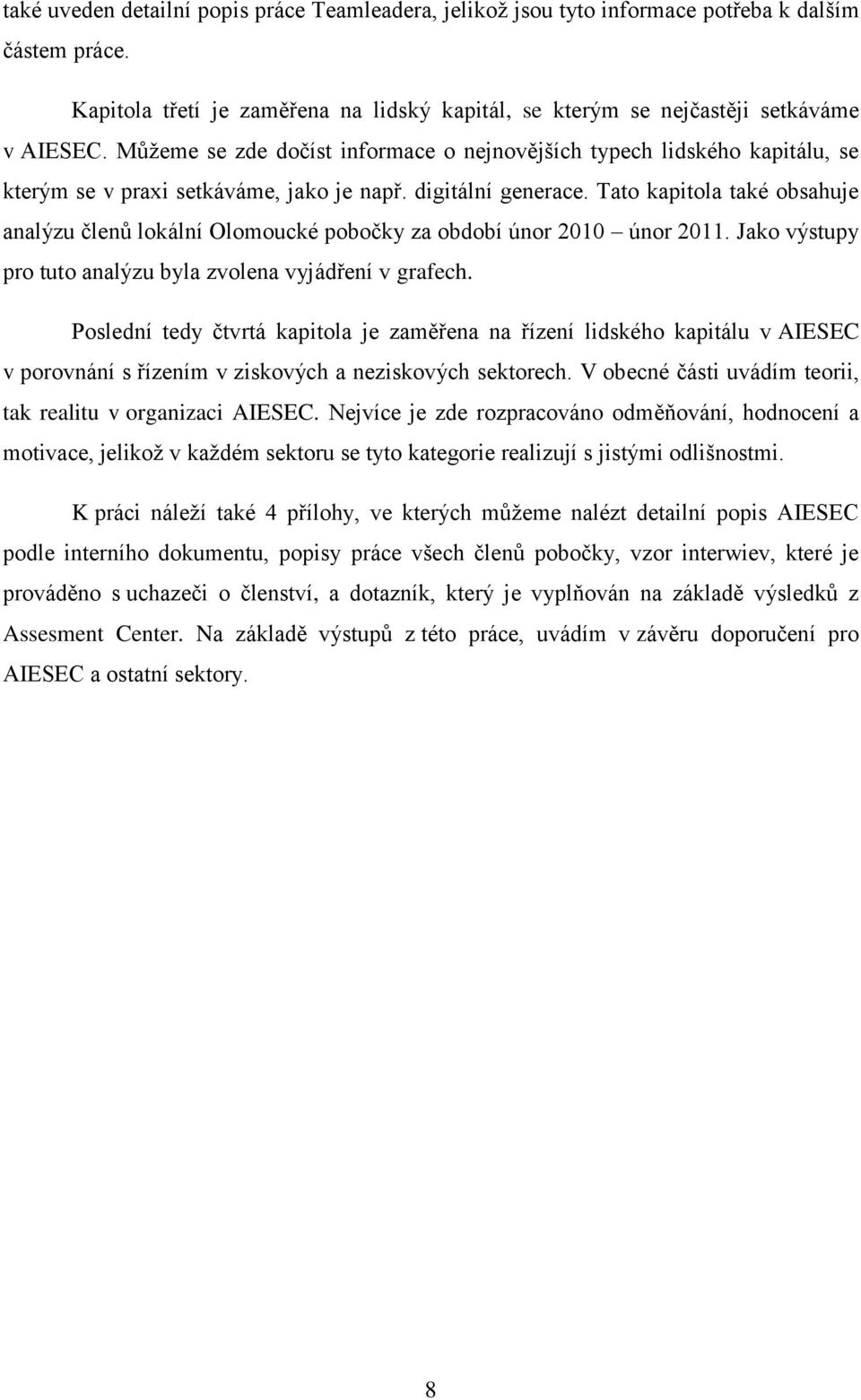 také uveden detailní popis práce Teamleadera, jelikož jsou tyto informace potřeba k dalším částem práce.

Kapitola třetí je zaměřena na lidský kapitál, se kterým se nejčastěji setkáváme v AIESEC. Můžeme se zde dočíst informace o nejnovějších typech lidského kapitálu, se kterým se v praxi setkáváme, jako je např. digitální generace. Tato kapitola také obsahuje analýzu členů lokální Olomoucké pobočky za období únor 2010 – únor 2011. Jako výstupy pro tuto analýzu byla zvolena vyjádření v grafech.

Poslední tedy čtvrtá kapitola je zaměřena na řízení lidského kapitálu v AIESEC v porovnání s řízením v ziskových a neziskových sektorech. V obecné části uvádím teorii, tak realitu v organizaci AIESEC. Nejvíce je zde rozpracováno odměňování, hodnocení a motivace, jelikož v každém sektoru se tyto kategorie realizují s jistými odlišnostmi.

K práci náleží také 4 přílohy, ve kterých můžeme nalézt detailní popis AIESEC podle interního dokumentu, popisy práce všech členů pobočky, vzor interwiev, které je prováděno s uchazeči o členství, a dotazník, který je vyplňován na základě výsledků z Assesment Center. Na základě výstupů z této práce, uvádím v závěru doporučení pro AIESEC a ostatní sektory.

8